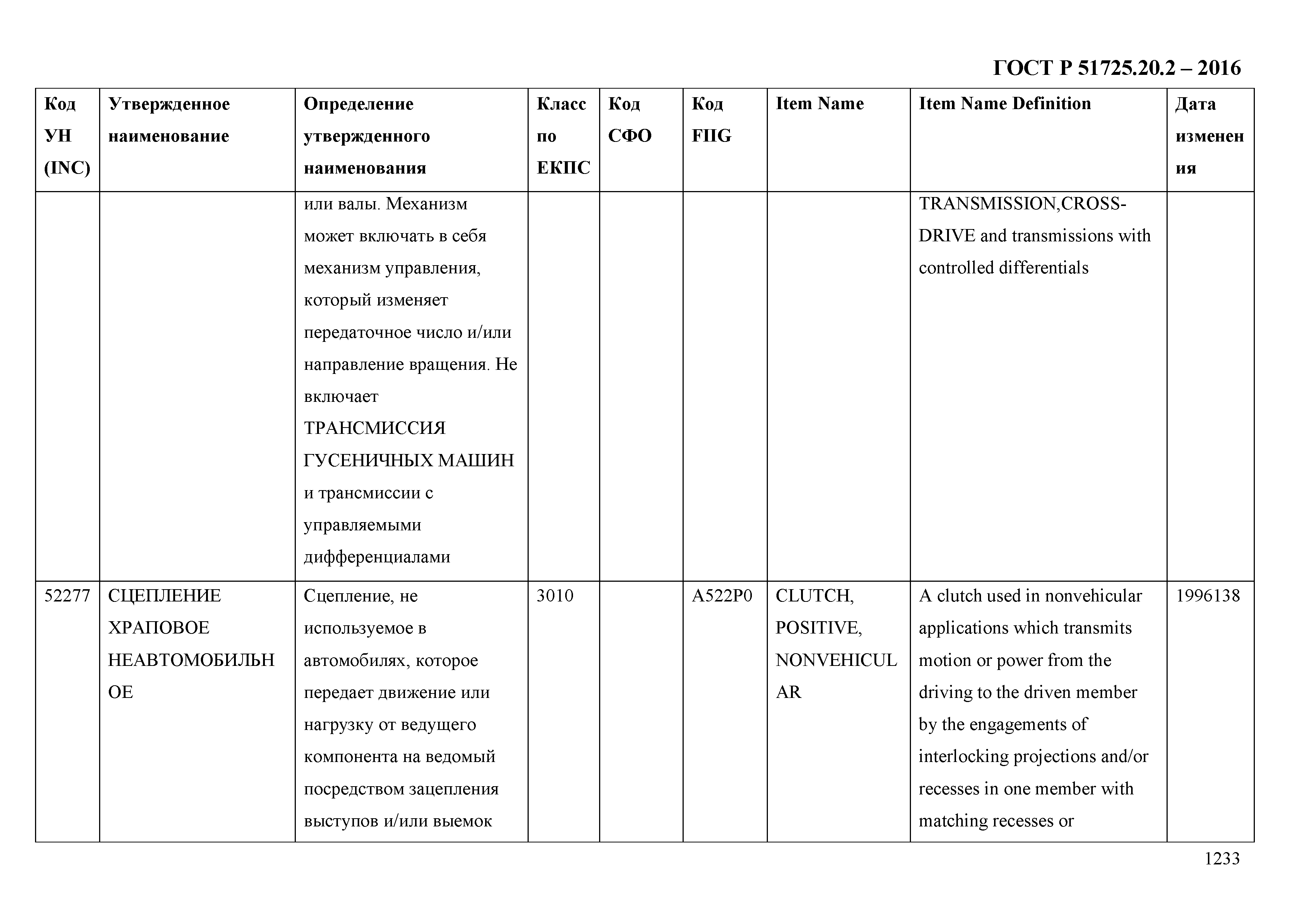 ГОСТ Р 51725.20.2 – 2016

| Код УН (INC) | Утвержденное наименование | Определение утвержденного наименования | Класс по ЕКПС | Код СФО | Код FIIG | Item Name | Item Name Definition | Дата изменения |
|---|---|---|---|---|---|---|---|---|
| | | или валы. Механизм может включать в себя механизм управления, который изменяет передаточное число и/или направление вращения. Не включает ТРАНСМИССИЯ ГУСЕНИЧНЫХ МАШИН и трансмиссии с управляемыми дифференциалами | | | | | TRANSMISSION,CROSS-DRIVE and transmissions with controlled differentials | |
| 52277 | СЦЕПЛЕНИЕ ХРАПОВОЕ НЕАВТОМОБИЛЬНОЕ | Сцепление, не используемое в автомобилях, которое передает движение или нагрузку от ведущего компонента на ведомый посредством зацепления выступов и/или выемок | 3010 | | A522P0 | CLUTCH, POSITIVE, NONVEHICULAR | A clutch used in nonvehicular applications which transmits motion or power from the driving to the driven member by the engagements of interlocking projections and/or recesses in one member with matching recesses or | 1996138 |

1233